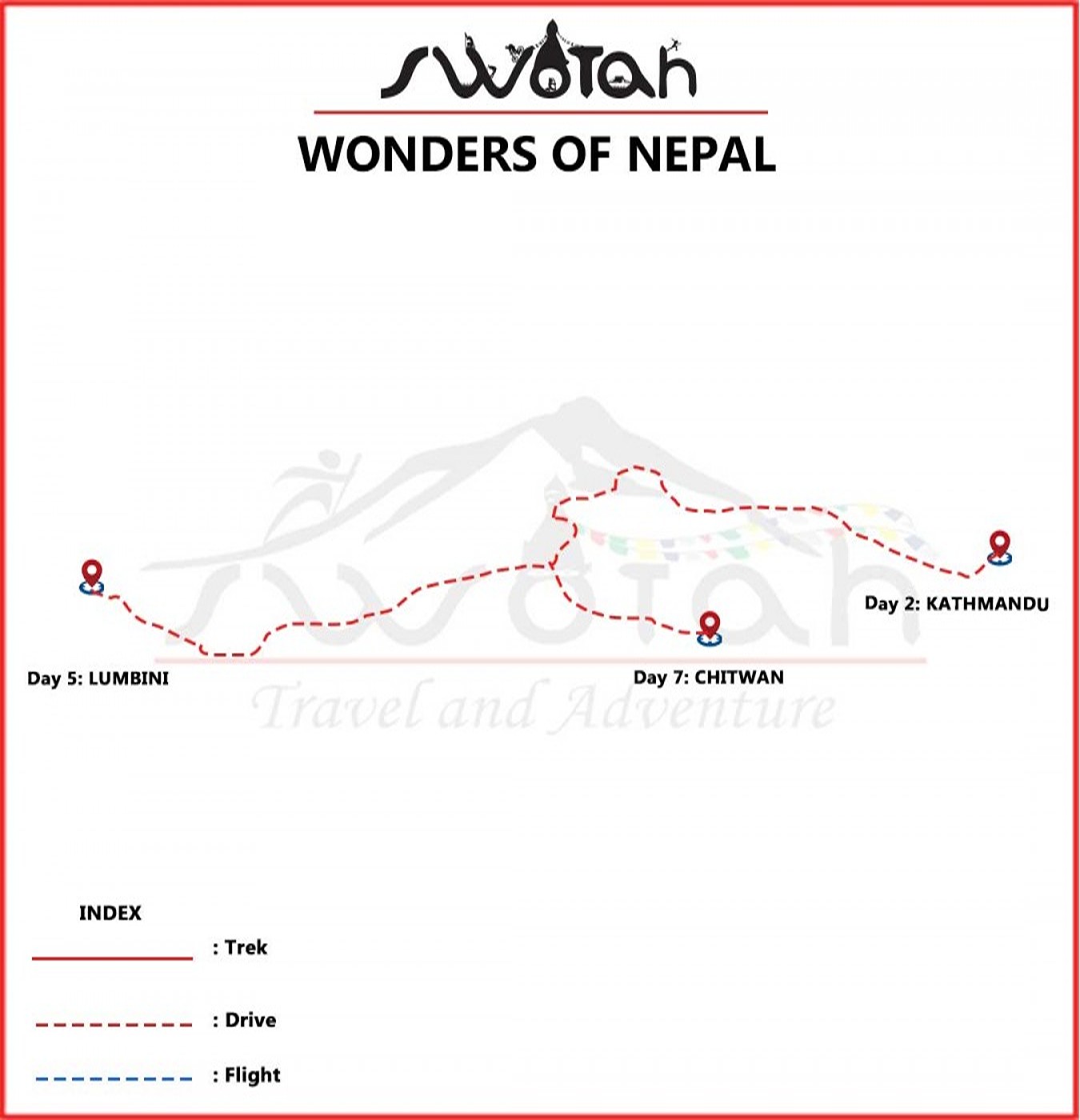 swotah

WONDERS OF NEPAL

swotah
Travel and Adventure

Day 5: LUMBINI

Day 7: CHITWAN

Day 2: KATHMANDU

INDEX

: Trek

: Drive

: Flight